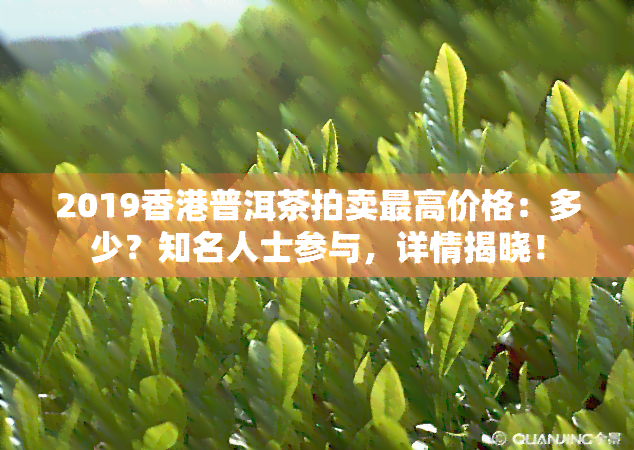 2019香港普洱茶拍卖最高价格：多少？知名人士参与，详情揭晓！

QUANJING全景